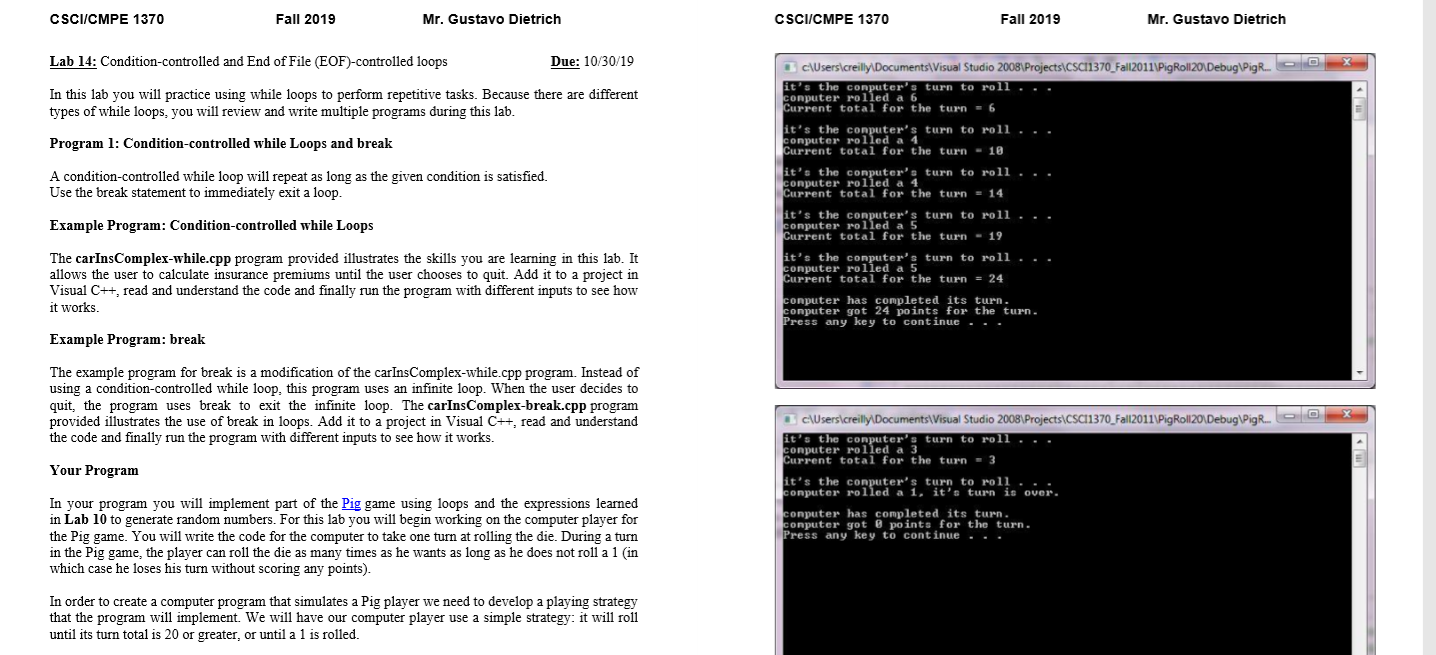 CSCI/CMPE 1370 Fall 2019 Mr. Gustavo Dietrich

Lab 14: Condition-controlled and End of File (EOF)-controlled loops Due: 10/30/19

In this lab you will practice using while loops to perform repetitive tasks. Because there are different types of while loops, you will review and write multiple programs during this lab.

Program 1: Condition-controlled while Loops and break

A condition-controlled while loop will repeat as long as the given condition is satisfied. Use the break statement to immediately exit a loop.

Example Program: Condition-controlled while Loops

The carInsComplex-while.cpp program provided illustrates the skills you are learning in this lab. It allows the user to calculate insurance premiums until the user chooses to quit. Add it to a project in Visual C++, read and understand the code and finally run the program with different inputs to see how it works.

Example Program: break

The example program for break is a modification of the carInsComplex-while.cpp program. Instead of using a condition-controlled while loop, this program uses an infinite loop. When the user decides to quit, the program uses break to exit the infinite loop. The carInsComplex-break.cpp program provided illustrates the use of break in loops. Add it to a project in Visual C++, read and understand the code and finally run the program with different inputs to see how it works.

Your Program

In your program you will implement part of the Pig game using loops and the expressions learned in Lab 10 to generate random numbers. For this lab you will begin working on the computer player for the Pig game. You will write the code for the computer to take one turn at rolling the die. During a turn in the Pig game, the player can roll the die as many times as he wants as long as he does not roll a 1 (in which case he loses his turn without scoring any points).

In order to create a computer program that simulates a Pig player we need to develop a playing strategy that the program will implement. We will have our computer player use a simple strategy: it will roll until its turn total is 20 or greater, or until a 1 is rolled.

CSCI/CMPE 1370 Fall 2019 Mr. Gustavo Dietrich

c:\Users\creilly\Documents\Visual Studio 2008\Projects\CSCI1370_Fall2011\PigRoll20\Debug\PigR...
it's the computer's turn to roll . . .
computer rolled a 6
Current total for the turn = 6

it's the computer's turn to roll . . .
computer rolled a 4
Current total for the turn = 10

it's the computer's turn to roll . . .
computer rolled a 4
Current total for the turn = 14

it's the computer's turn to roll . . .
computer rolled a 5
Current total for the turn = 19

it's the computer's turn to roll . . .
computer rolled a 5
Current total for the turn = 24

computer has completed its turn.
computer got 24 points for the turn.
Press any key to continue . . .

c:\Users\creilly\Documents\Visual Studio 2008\Projects\CSCI1370_Fall2011\PigRoll20\Debug\PigR...
it's the computer's turn to roll . . .
computer rolled a 3
Current total for the turn = 3

it's the computer's turn to roll . . .
computer rolled a 1, it's turn is over.

computer has completed its turn.
computer got 0 points for the turn.
Press any key to continue . . .